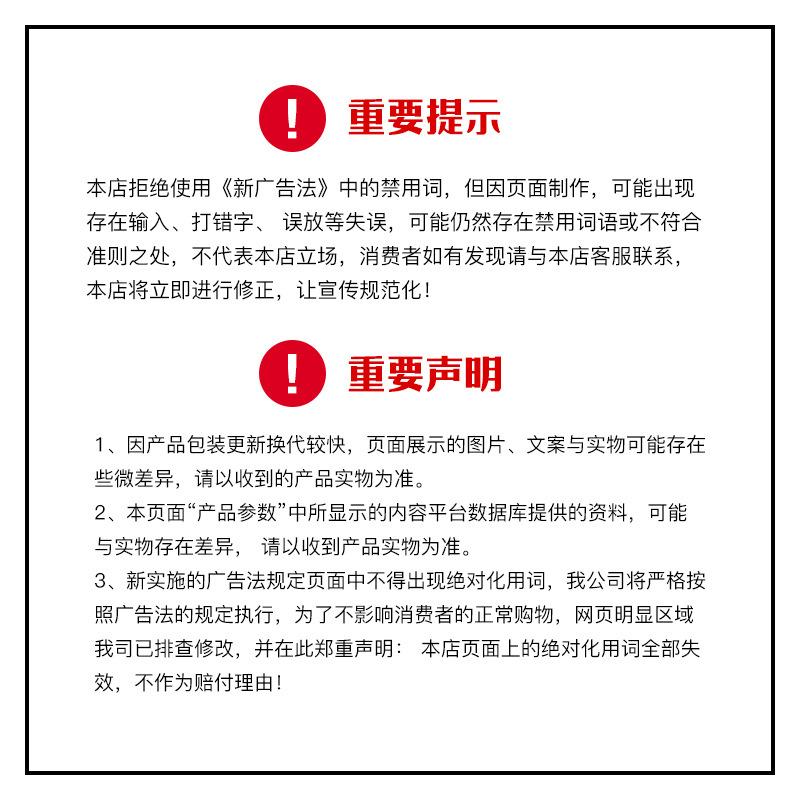 ! 重要提示

本店拒绝使用《新广告法》中的禁用词，但因页面制作，可能出现存在输入、打错字、 误放等失误，可能仍然存在禁用词语或不符合准则之处，不代表本店立场，消费者如有发现请与本店客服联系，本店将立即进行修正，让宣传规范化！

! 重要声明

1、因产品包装更新换代较快，页面展示的图片、文案与实物可能存在些微差异，请以收到的产品实物为准。
2、本页面“产品参数”中所显示的内容平台数据库提供的资料，可能与实物存在差异， 请以收到产品实物为准。
3、新实施的广告法规定页面中不得出现绝对化用词，我公司将严格按照广告法的规定执行，为了不影响消费者的正常购物，网页明显区域我司已排查修改，并在此郑重声明： 本店页面上的绝对化用词全部失效，不作为赔付理由！